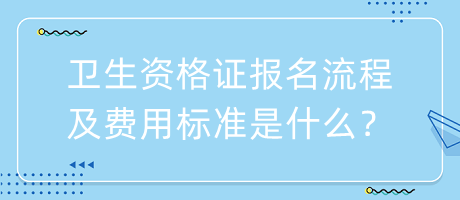 卫生资格证报名流程及费用标准是什么？